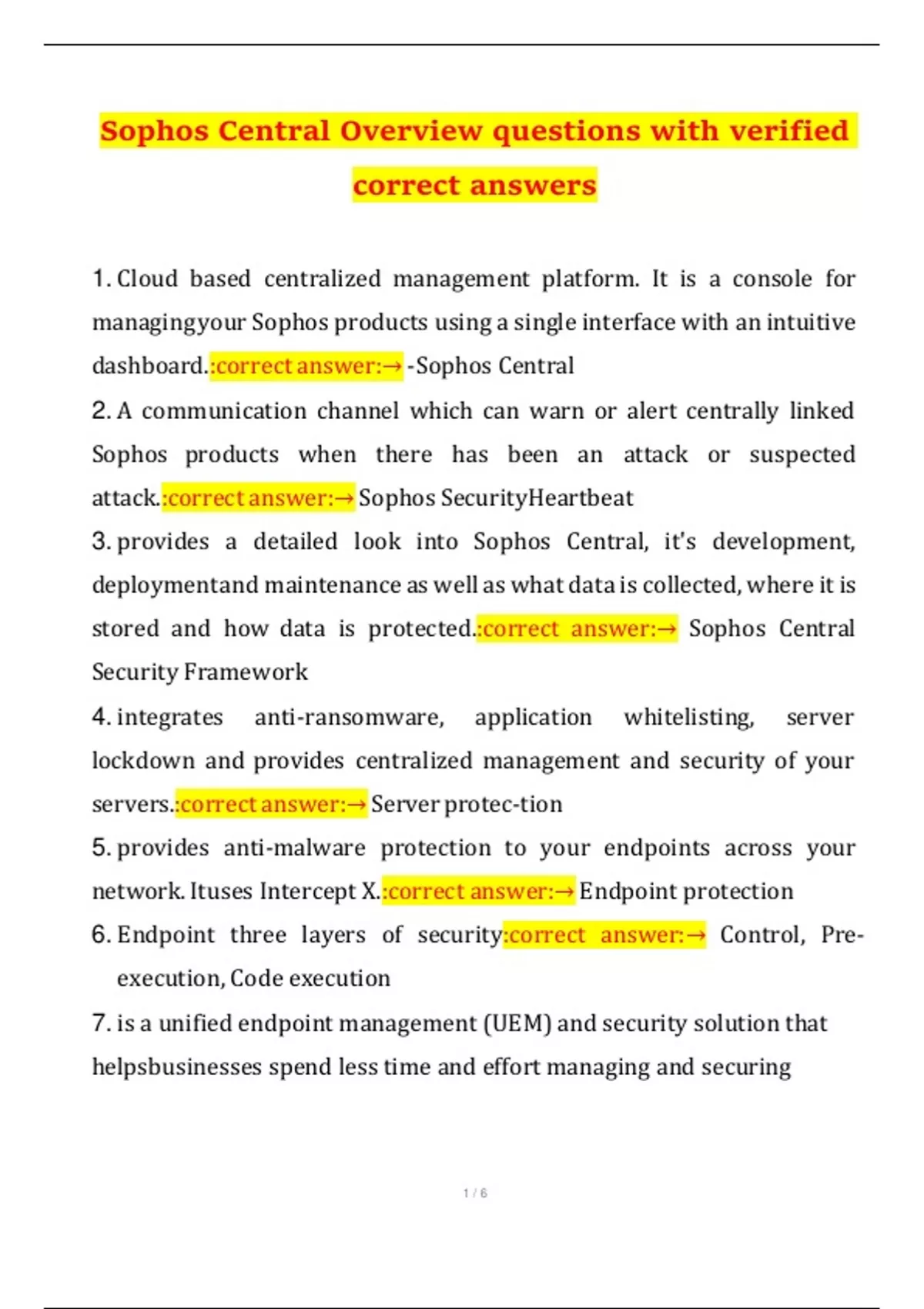 Sophos Central Overview questions with verified correct answers

1. Cloud based centralized management platform. It is a console for managingyour Sophos products using a single interface with an intuitive dashboard.:correct answer:→ -Sophos Central

2. A communication channel which can warn or alert centrally linked Sophos products when there has been an attack or suspected attack.:correct answer:→ Sophos SecurityHeartbeat

3. provides a detailed look into Sophos Central, it's development, deploymentand maintenance as well as what data is collected, where it is stored and how data is protected.:correct answer:→ Sophos Central Security Framework

4. integrates anti-ransomware, application whitelisting, server lockdown and provides centralized management and security of your servers.:correct answer:→ Server protec-tion

5. provides anti-malware protection to your endpoints across your network. Ituses Intercept X.:correct answer:→ Endpoint protection

6. Endpoint three layers of security:correct answer:→ Control, Pre-execution, Code execution

7. is a unified endpoint management (UEM) and security solution that helpsbusinesses spend less time and effort managing and securing

1 / 6